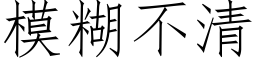 模糊不清